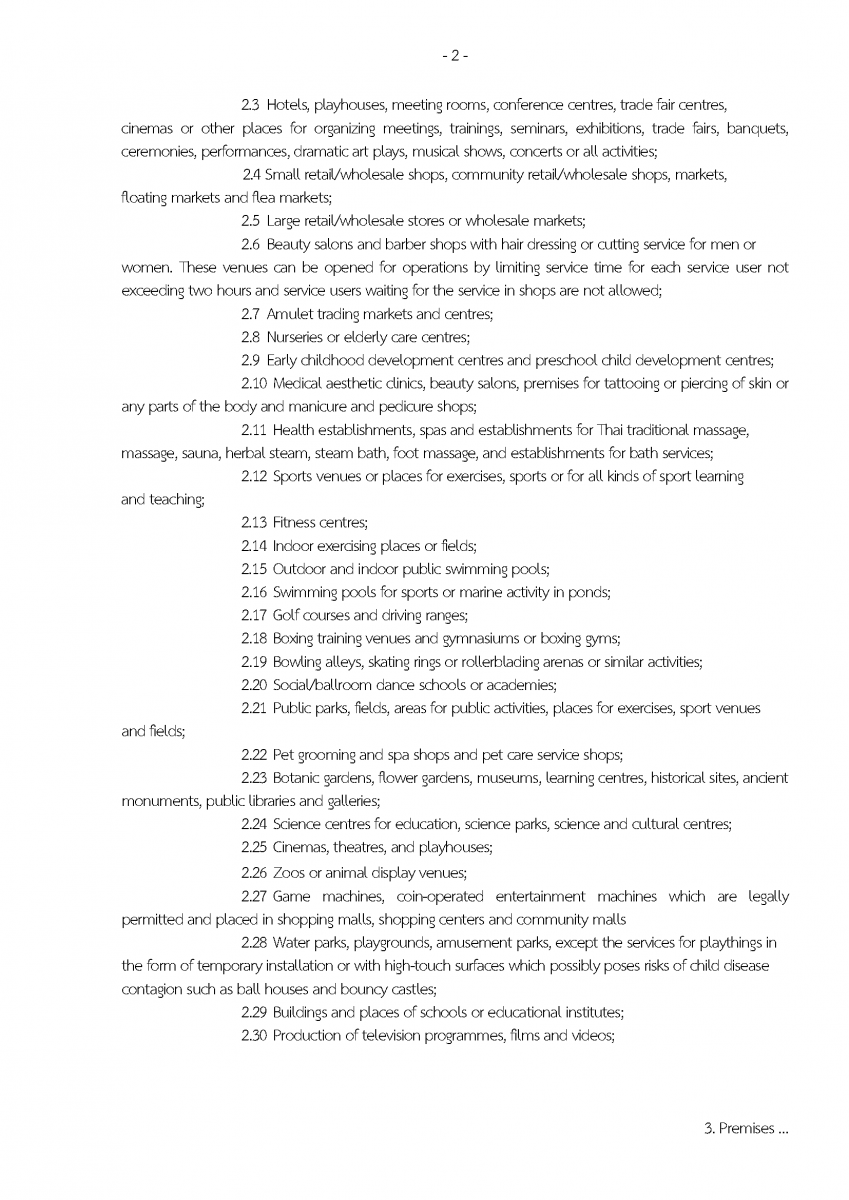 - 2 -

2.3 Hotels, playhouses, meeting rooms, conference centres, trade fair centres, cinemas or other places for organizing meetings, trainings, seminars, exhibitions, trade fairs, banquets, ceremonies, performances, dramatic art plays, musical shows, concerts or all activities;

2.4 Small retail/wholesale shops, community retail/wholesale shops, markets, floating markets and flea markets;

2.5 Large retail/wholesale stores or wholesale markets;

2.6 Beauty salons and barber shops with hair dressing or cutting service for men or women. These venues can be opened for operations by limiting service time for each service user not exceeding two hours and service users waiting for the service in shops are not allowed;

2.7 Amulet trading markets and centres;

2.8 Nurseries or elderly care centres;

2.9 Early childhood development centres and preschool child development centres;

2.10 Medical aesthetic clinics, beauty salons, premises for tattooing or piercing of skin or any parts of the body and manicure and pedicure shops;

2.11 Health establishments, spas and establishments for Thai traditional massage, massage, sauna, herbal steam, steam bath, foot massage, and establishments for bath services;

2.12 Sports venues or places for exercises, sports or for all kinds of sport learning and teaching;

2.13 Fitness centres;

2.14 Indoor exercising places or fields;

2.15 Outdoor and indoor public swimming pools;

2.16 Swimming pools for sports or marine activity in ponds;

2.17 Golf courses and driving ranges;

2.18 Boxing training venues and gymnasiums or boxing gyms;

2.19 Bowling alleys, skating rings or rollerblading arenas or similar activities;

2.20 Social/ballroom dance schools or academies;

2.21 Public parks, fields, areas for public activities, places for exercises, sport venues and fields;

2.22 Pet grooming and spa shops and pet care service shops;

2.23 Botanic gardens, flower gardens, museums, learning centres, historical sites, ancient monuments, public libraries and galleries;

2.24 Science centres for education, science parks, science and cultural centres;

2.25 Cinemas, theatres, and playhouses;

2.26 Zoos or animal display venues;

2.27 Game machines, coin-operated entertainment machines which are legally permitted and placed in shopping malls, shopping centers and community malls

2.28 Water parks, playgrounds, amusement parks, except the services for playthings in the form of temporary installation or with high-touch surfaces which possibly poses risks of child disease contagion such as ball houses and bouncy castles;

2.29 Buildings and places of schools or educational institutes;

2.30 Production of television programmes, films and videos;

3. Premises ...